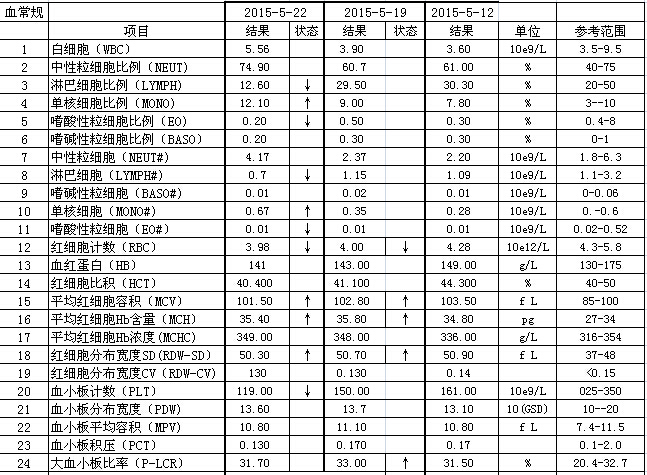 | 血常规 | | 2015-5-22 | | 2015-5-19 | | 2015-5-12 | | |
|---|---|---|---|---|---|---|---|---|
| | 项目 | 结果 | 状态 | 结果 | 状态 | 结果 | 单位 | 参考范围 |
| 1 | 白细胞（WBC） | 5.56 | | 3.90 | | 3.60 | 10e9/L | 3.5-9.5 |
| 2 | 中性粒细胞比例（NEUT） | 74.90 | | 60.7 | | 61.00 | % | 40-75 |
| 3 | 淋巴细胞比例（LYMPH） | 12.60 | ↓ | 29.50 | | 30.30 | % | 20-50 |
| 4 | 单核细胞比例（MONO） | 12.10 | ↑ | 9.00 | | 7.80 | % | 3--10 |
| 5 | 嗜酸性粒细胞比例（EO） | 0.20 | ↓ | 0.50 | | 0.30 | % | 0.4-8 |
| 6 | 嗜碱性粒细胞比例（BASO） | 0.20 | | 0.30 | | 0.30 | % | 0-1 |
| 7 | 中性粒细胞（NEUT#） | 4.17 | | 2.37 | | 2.20 | 10e9/L | 1.8-6.3 |
| 8 | 淋巴细胞（LYMPH#） | 0.7 | ↓ | 1.15 | | 1.09 | 10e9/L | 1.1-3.2 |
| 9 | 嗜碱性粒细胞（BASO#） | 0.01 | | 0.02 | | 0.01 | 10e9/L | 0-0.06 |
| 10 | 单核细胞（MONO#） | 0.67 | ↑ | 0.35 | | 0.28 | 10e9/L | 0.-0.6 |
| 11 | 嗜酸性粒细胞（EO#） | 0.01 | ↓ | 0.01 | | 0.01 | 10e9/L | 0.02-0.52 |
| 12 | 红细胞计数（RBC） | 3.98 | ↓ | 4.00 | ↓ | 4.28 | 10e12/L | 4.3-5.8 |
| 13 | 血红蛋白（HB） | 141 | | 143.00 | | 149.00 | g/L | 130-175 |
| 14 | 红细胞比积（HCT） | 40.400 | | 41.100 | | 44.300 | % | 40-50 |
| 15 | 平均红细胞容积（MCV） | 101.50 | ↑ | 102.80 | ↑ | 103.50 | f L | 85-100 |
| 16 | 平均红细胞Hb含量（MCH） | 35.40 | ↑ | 35.80 | ↑ | 34.80 | pg | 27-34 |
| 17 | 平均红细胞Hb浓度（MCHC） | 349.00 | | 348.00 | | 336.00 | g/L | 316-354 |
| 18 | 红细胞分布宽度SD（RDW-SD） | 50.30 | ↑ | 50.70 | ↑ | 50.90 | f L | 37-48 |
| 19 | 红细胞分布宽度CV（RDW-CV） | 130 | | 0.130 | | 0.14 | | <0.15 |
| 20 | 血小板计数（PLT） | 119.00 | ↓ | 150.00 | | 161.00 | 10e9/L | 025-350 |
| 21 | 血小板分布宽度（PDW） | 13.60 | | 13.7 | | 13.10 | 10(GSD) | 10--20 |
| 22 | 血小板平均容积（MPV） | 10.80 | | 11.10 | | 10.80 | f L | 7.4-11.5 |
| 23 | 血小板积压（PCT） | 0.130 | | 0.170 | | 0.17 | | 0.1-2.0 |
| 24 | 大血小板比率（P-LCR） | 31.70 | | 33.00 | ↑ | 31.50 | % | 20.4-32.7 |